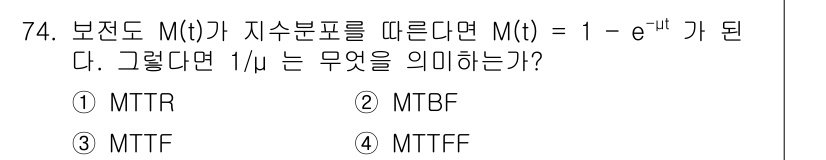 74. 보전도 M(t)가 지수분포를 따른다면 $M(t) = 1 - e^{-\mu t}$ 가 된다. 그렇다면 $1/\mu$ 는 무엇을 의미하는가?

① MTTR ② MTBF

③ MTTF ④ MTTFF